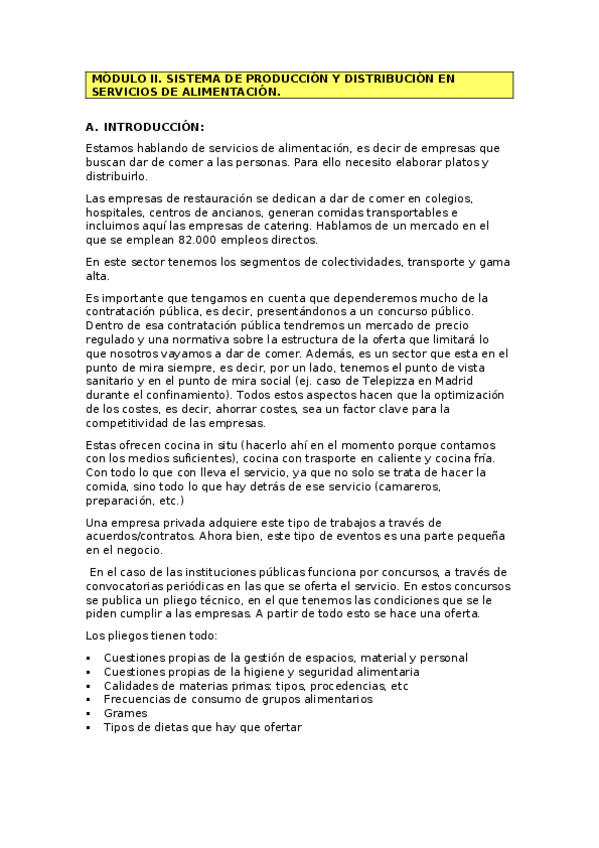 MÓDULO II. SISTEMA DE PRODUCCIÓN Y DISTRIBUCIÓN EN SERVICIOS DE ALIMENTACIÓN.

A. INTRODUCCIÓN:

Estamos hablando de servicios de alimentación, es decir de empresas que buscan dar de comer a las personas. Para ello necesito elaborar platos y distribuirlo.

Las empresas de restauración se dedican a dar de comer en colegios, hospitales, centros de ancianos, generan comidas transportables e incluimos aquí las empresas de catering. Hablamos de un mercado en el que se emplean 82.000 empleos directos.

En este sector tenemos los segmentos de colectividades, transporte y gama alta.

Es importante que tengamos en cuenta que dependeremos mucho de la contratación pública, es decir, presentándonos a un concurso público. Dentro de esa contratación pública tendremos un mercado de precio regulado y una normativa sobre la estructura de la oferta que limitará lo que nosotros vayamos a dar de comer. Además, es un sector que esta en el punto de mira siempre, es decir, por un lado, tenemos el punto de vista sanitario y en el punto de mira social (ej. caso de Telepizza en Madrid durante el confinamiento). Todos estos aspectos hacen que la optimización de los costes, es decir, ahorrar costes, sea un factor clave para la competitividad de las empresas.

Estas ofrecen cocina in situ (hacerlo ahí en el momento porque contamos con los medios suficientes), cocina con trasporte en caliente y cocina fría. Con todo lo que con lleva el servicio, ya que no solo se trata de hacer la comida, sino todo lo que hay detrás de ese servicio (camareros, preparación, etc.)

Una empresa privada adquiere este tipo de trabajos a través de acuerdos/contratos. Ahora bien, este tipo de eventos es una parte pequeña en el negocio.

En el caso de las instituciones públicas funciona por concursos, a través de convocatorias periódicas en las que se oferta el servicio. En estos concursos se publica un pliego técnico, en el que tenemos las condiciones que se le piden cumplir a las empresas. A partir de todo esto se hace una oferta.

Los pliegos tienen todo:

▪ Cuestiones propias de la gestión de espacios, material y personal
▪ Cuestiones propias de la higiene y seguridad alimentaria
▪ Calidades de materias primas: tipos, procedencias, etc
▪ Frecuencias de consumo de grupos alimentarios
▪ Grames
▪ Tipos de dietas que hay que ofertar